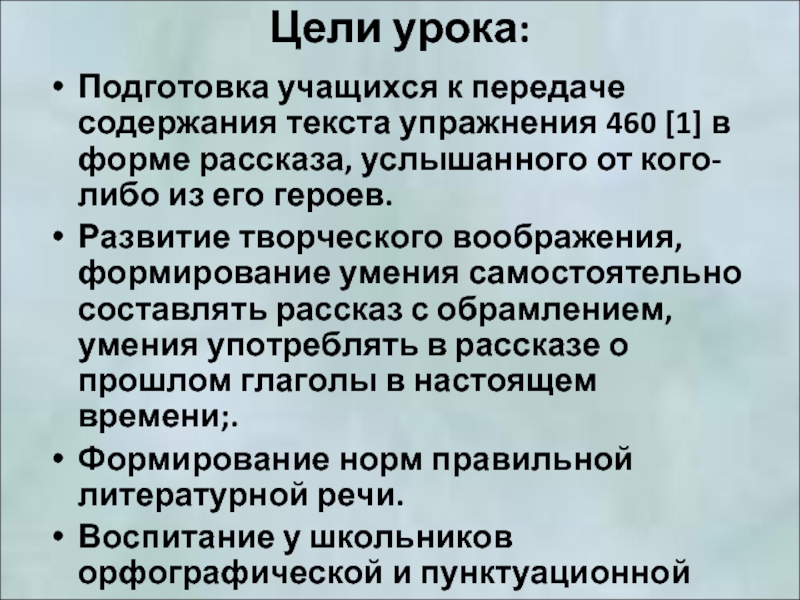 Цели урока:

• Подготовка учащихся к передаче содержания текста упражнения 460 [1] в форме рассказа, услышанного от кого-либо из его героев.

• Развитие творческого воображения, формирование умения самостоятельно составлять рассказ с обрамлением, умения употреблять в рассказе о прошлом глаголы в настоящем времени;.

• Формирование норм правильной литературной речи.

• Воспитание у школьников орфографической и пунктуационной